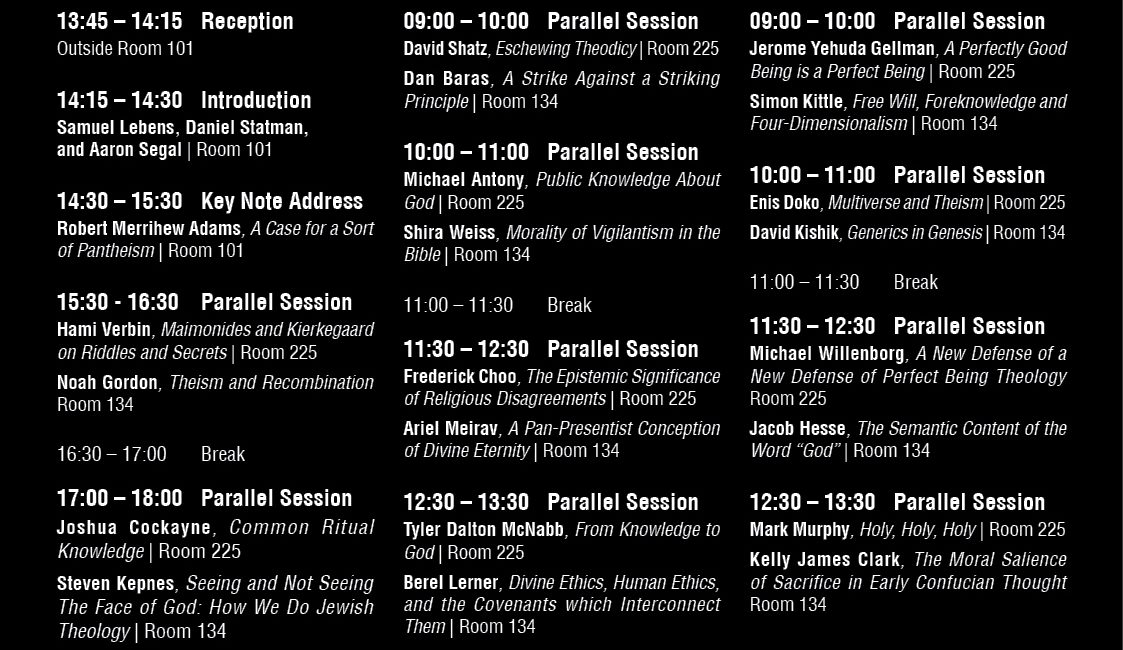 13:45 – 14:15 Reception
Outside Room 101

14:15 – 14:30 Introduction
Samuel Lebens, Daniel Statman, and Aaron Segal | Room 101

14:30 – 15:30 Key Note Address
Robert Merrihew Adams, A Case for a Sort of Pantheism | Room 101

15:30 - 16:30 Parallel Session
Hami Verbin, Maimonides and Kierkegaard on Riddles and Secrets | Room 225

Noah Gordon, Theism and Recombination Room 134

16:30 – 17:00 Break

17:00 – 18:00 Parallel Session
Joshua Cockayne, Common Ritual Knowledge | Room 225

Steven Kepnes, Seeing and Not Seeing The Face of God: How We Do Jewish Theology | Room 134

09:00 – 10:00 Parallel Session
David Shatz, Eschewing Theodicy | Room 225

Dan Baras, A Strike Against a Striking Principle | Room 134

10:00 – 11:00 Parallel Session
Michael Antony, Public Knowledge About God | Room 225

Shira Weiss, Morality of Vigilantism in the Bible | Room 134

11:00 – 11:30 Break

11:30 – 12:30 Parallel Session
Frederick Choo, The Epistemic Significance of Religious Disagreements | Room 225

Ariel Meirav, A Pan-Presentist Conception of Divine Eternity | Room 134

12:30 – 13:30 Parallel Session
Tyler Dalton McNabb, From Knowledge to God | Room 225

Berel Lerner, Divine Ethics, Human Ethics, and the Covenants which Interconnect Them | Room 134

09:00 – 10:00 Parallel Session
Jerome Yehuda Gellman, A Perfectly Good Being is a Perfect Being | Room 225

Simon Kittle, Free Will, Foreknowledge and Four-Dimensionalism | Room 134

10:00 – 11:00 Parallel Session
Enis Doko, Multiverse and Theism | Room 225

David Kishik, Generics in Genesis | Room 134

11:00 – 11:30 Break

11:30 – 12:30 Parallel Session
Michael Willenborg, A New Defense of a New Defense of Perfect Being Theology Room 225

Jacob Hesse, The Semantic Content of the Word “God” | Room 134

12:30 – 13:30 Parallel Session
Mark Murphy, Holy, Holy, Holy | Room 225

Kelly James Clark, The Moral Salience of Sacrifice in Early Confucian Thought Room 134